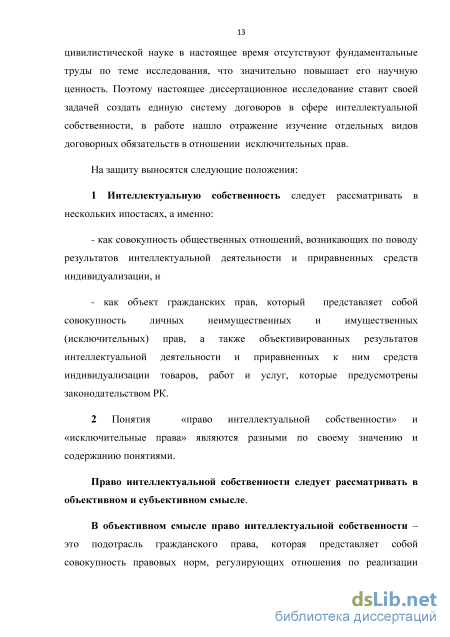 13

цивилистической науке в настоящее время отсутствуют фундаментальные труды по теме исследования, что значительно повышает его научную ценность. Поэтому настоящее диссертационное исследование ставит своей задачей создать единую систему договоров в сфере интеллектуальной собственности, в работе нашло отражение изучение отдельных видов договорных обязательств в отношении исключительных прав.

На защиту выносятся следующие положения:

1 Интеллектуальную собственность следует рассматривать в нескольких ипостасях, а именно:

- как совокупность общественных отношений, возникающих по поводу результатов интеллектуальной деятельности и приравненных средств индивидуализации, и

- как объект гражданских прав, который представляет собой совокупность личных неимущественных и имущественных (исключительных) прав, а также объективированных результатов интеллектуальной деятельности и приравненных к ним средств индивидуализации товаров, работ и услуг, которые предусмотрены законодательством РК.

2 Понятия «право интеллектуальной собственности» и «исключительные права» являются разными по своему значению и содержанию понятиями.

Право интеллектуальной собственности следует рассматривать в объективном и субъективном смысле.

В объективном смысле право интеллектуальной собственности – это подотрасль гражданского права, которая представляет собой совокупность правовых норм, регулирующих отношения по реализации

dsLib.net
библиотека диссертаций